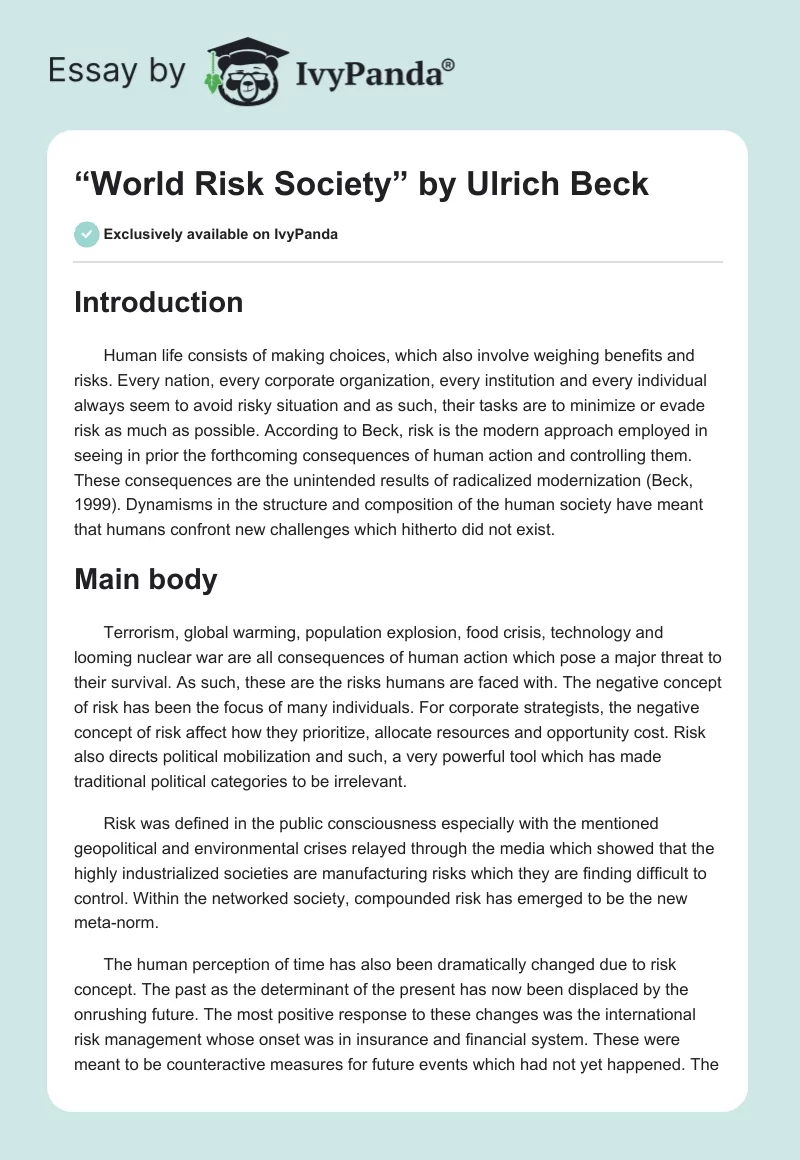 Essay by IvyPanda®

“World Risk Society” by Ulrich Beck

Exclusively available on IvyPanda

Introduction

Human life consists of making choices, which also involve weighing benefits and risks. Every nation, every corporate organization, every institution and every individual always seem to avoid risky situation and as such, their tasks are to minimize or evade risk as much as possible. According to Beck, risk is the modern approach employed in seeing in prior the forthcoming consequences of human action and controlling them. These consequences are the unintended results of radicalized modernization (Beck, 1999). Dynamisms in the structure and composition of the human society have meant that humans confront new challenges which hitherto did not exist.

Main body

Terrorism, global warming, population explosion, food crisis, technology and looming nuclear war are all consequences of human action which pose a major threat to their survival. As such, these are the risks humans are faced with. The negative concept of risk has been the focus of many individuals. For corporate strategists, the negative concept of risk affect how they prioritize, allocate resources and opportunity cost. Risk also directs political mobilization and such, a very powerful tool which has made traditional political categories to be irrelevant.

Risk was defined in the public consciousness especially with the mentioned geopolitical and environmental crises relayed through the media which showed that the highly industrialized societies are manufacturing risks which they are finding difficult to control. Within the networked society, compounded risk has emerged to be the new meta-norm.

The human perception of time has also been dramatically changed due to risk concept. The past as the determinant of the present has now been displaced by the onrushing future. The most positive response to these changes was the international risk management whose onset was in insurance and financial system. These were meant to be counteractive measures for future events which had not yet happened. The